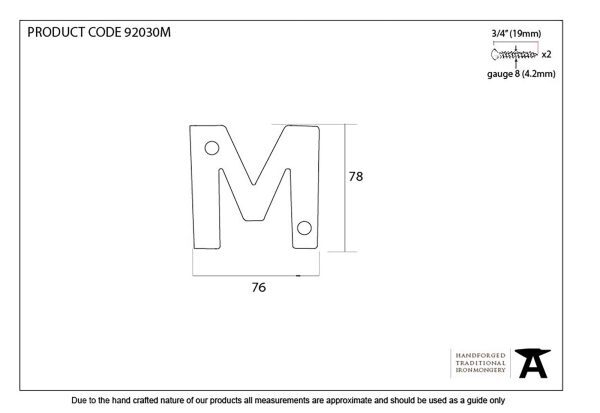 PRODUCT CODE 92030M

3/4" (19mm)
x2
gauge 8 (4.2mm)

78

76

HANDFORGED
TRADITIONAL
IRONMONGERY

Due to the hand crafted nature of our products all measurements are approximate and should be used as a guide only